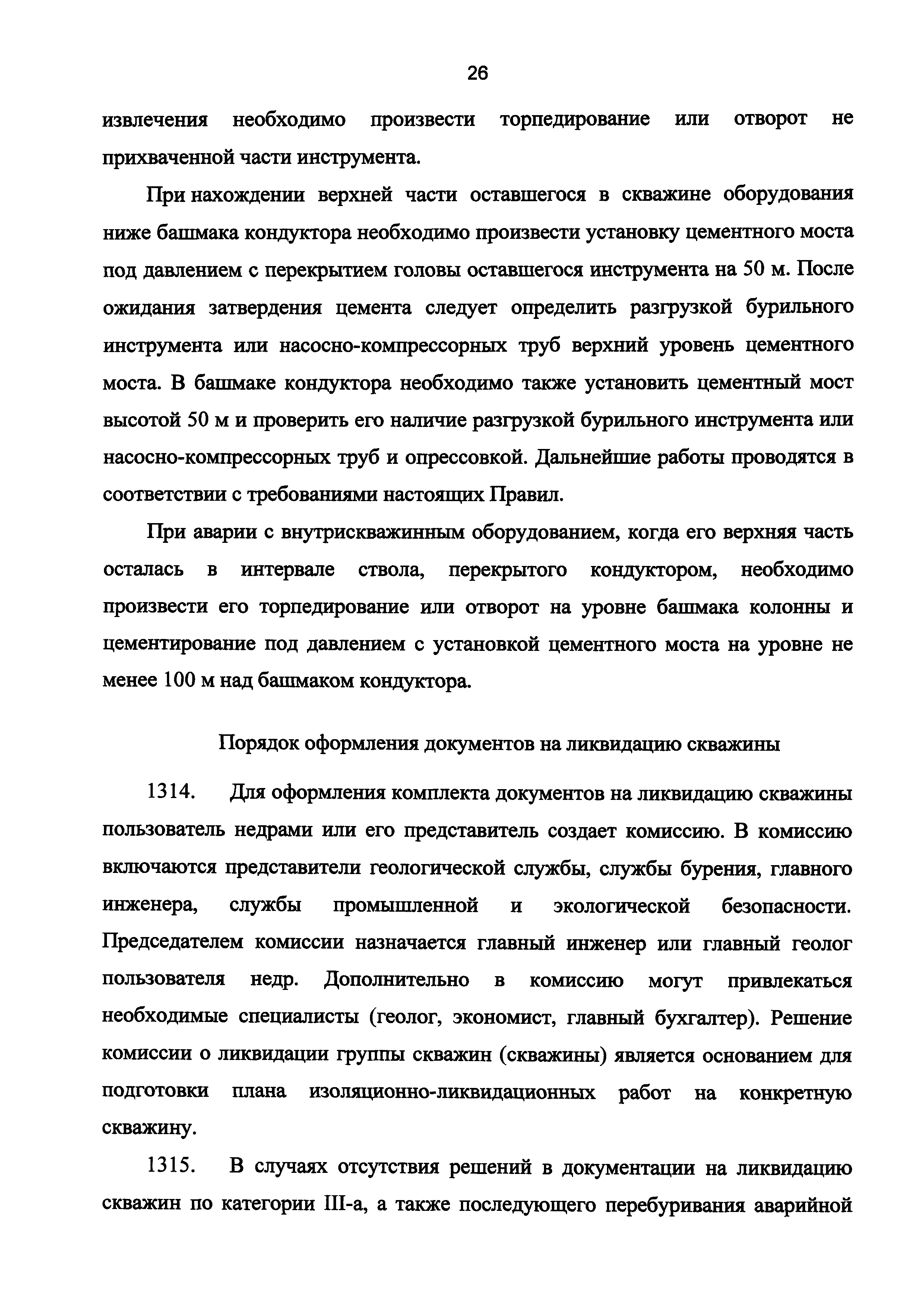 26

извлечения необходимо произвести торпедирование или отворот не прихваченной части инструмента.

При нахождении верхней части оставшегося в скважине оборудования ниже башмака кондуктора необходимо произвести установку цементного моста под давлением с перекрытием головы оставшегося инструмента на 50 м. После ожидания затвердения цемента следует определить разгрузкой бурильного инструмента или насосно-компрессорных труб верхний уровень цементного моста. В башмаке кондуктора необходимо также установить цементный мост высотой 50 м и проверить его наличие разгрузкой бурильного инструмента или насосно-компрессорных труб и опрессовкой. Дальнейшие работы проводятся в соответствии с требованиями настоящих Правил.

При аварии с внутрискважинным оборудованием, когда его верхняя часть осталась в интервале ствола, перекрытого кондуктором, необходимо произвести его торпедирование или отворот на уровне башмака колонны и цементирование под давлением с установкой цементного моста на уровне не менее 100 м над башмаком кондуктора.

Порядок оформления документов на ликвидацию скважины

1314. Для оформления комплекта документов на ликвидацию скважины пользователь недрами или его представитель создает комиссию. В комиссию включаются представители геологической службы, службы бурения, главного инженера, службы промышленной и экологической безопасности. Председателем комиссии назначается главный инженер или главный геолог пользователя недр. Дополнительно в комиссию могут привлекаться необходимые специалисты (геолог, экономист, главный бухгалтер). Решение комиссии о ликвидации группы скважин (скважины) является основанием для подготовки плана изоляционно-ликвидационных работ на конкретную скважину.

1315. В случаях отсутствия решений в документации на ликвидацию скважин по категории III-а, а также последующего перебуривания аварийной